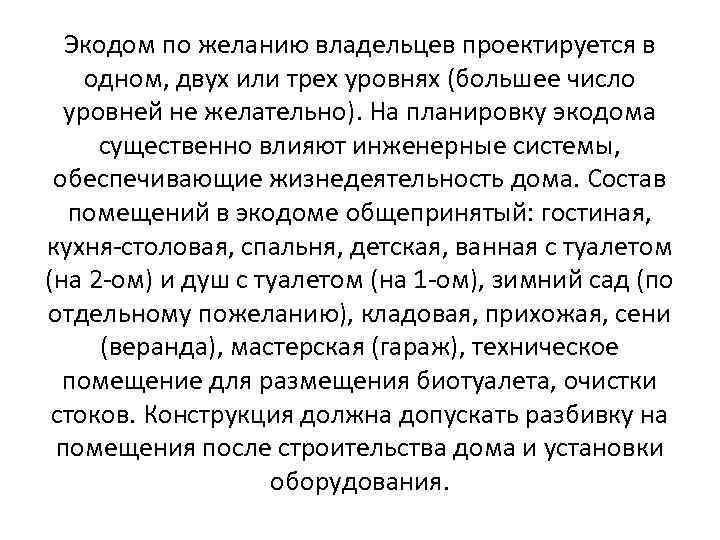 Экодом по желанию владельцев проектируется в одном, двух или трех уровнях (большее число уровней не желательно). На планировку экодома существенно влияют инженерные системы, обеспечивающие жизнедеятельность дома. Состав помещений в экодоме общепринятый: гостиная, кухня-столовая, спальня, детская, ванная с туалетом (на 2-ом) и душ с туалетом (на 1-ом), зимний сад (по отдельному пожеланию), кладовая, прихожая, сени (веранда), мастерская (гараж), техническое помещение для размещения биотуалета, очистки стоков. Конструкция должна допускать разбивку на помещения после строительства дома и установки оборудования.